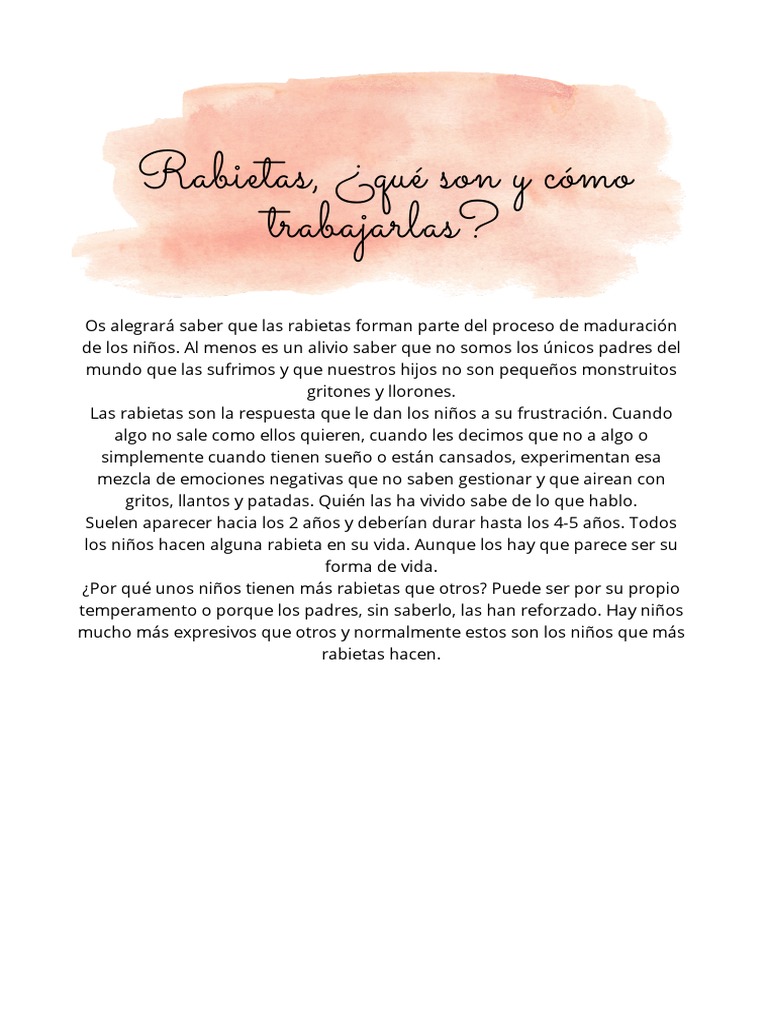 Rabietas, ¿qué son y cómo trabajarlas?

Os alegrará saber que las rabietas forman parte del proceso de maduración de los niños. Al menos es un alivio saber que no somos los únicos padres del mundo que las sufrimos y que nuestros hijos no son pequeños monstruitos gritones y llorones.
Las rabietas son la respuesta que le dan los niños a su frustración. Cuando algo no sale como ellos quieren, cuando les decimos que no a algo o simplemente cuando tienen sueño o están cansados, experimentan esa mezcla de emociones negativas que no saben gestionar y que airean con gritos, llantos y patadas. Quién las ha vivido sabe de lo que hablo.
Suelen aparecer hacia los 2 años y deberían durar hasta los 4-5 años. Todos los niños hacen alguna rabieta en su vida. Aunque los hay que parece ser su forma de vida.
¿Por qué unos niños tienen más rabietas que otros? Puede ser por su propio temperamento o porque los padres, sin saberlo, las han reforzado. Hay niños mucho más expresivos que otros y normalmente estos son los niños que más rabietas hacen.